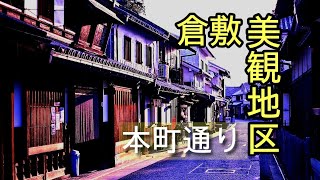 倉敷 美観地区

本町通り